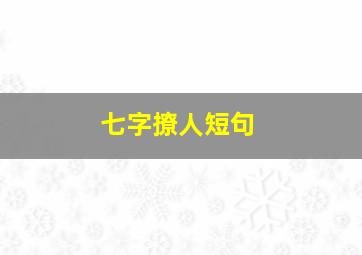 七字撩人短句